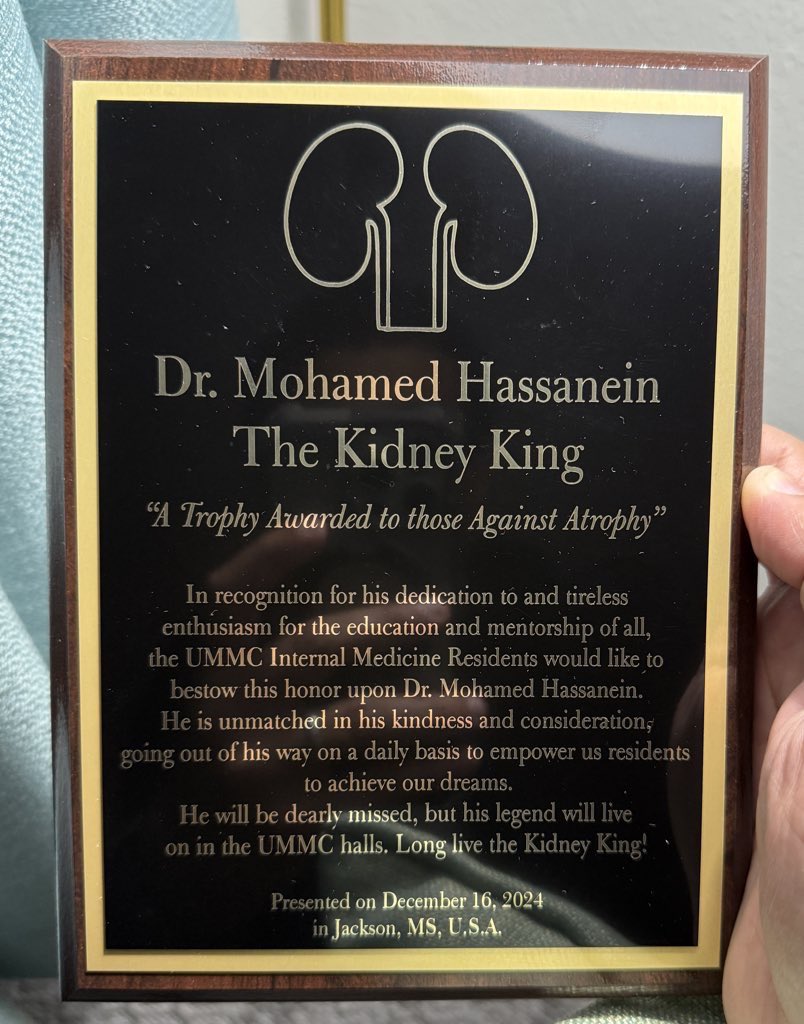 Dr. Mohamed Hassanein
The Kidney King

"A Trophy Awarded to those Against Atrophy"

In recognition for his dedication to and tireless enthusiasm for the education and mentorship of all, the UMMC Internal Medicine Residents would like to bestow this honor upon Dr. Mohamed Hassanein. He is unmatched in his kindness and consideration, going out of his way on a daily basis to empower us residents to achieve our dreams. He will be dearly missed, but his legend will live on in the UMMC halls. Long live the Kidney King!

Presented on December 16, 2024 in Jackson, MS, U.S.A.